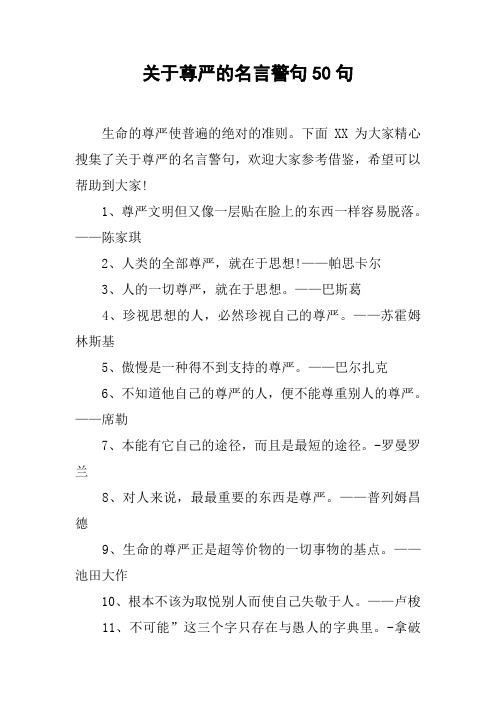 关于尊严的名言警句50句

生命的尊严使普遍的绝对的准则。下面 XX 为大家精心搜集了关于尊严的名言警句，欢迎大家参考借鉴，希望可以帮助到大家!

1、尊严文明但又像一层贴在脸上的东西一样容易脱落。——陈家琪

2、人类的全部尊严，就在于思想!——帕思卡尔

3、人的一切尊严，就在于思想。——巴斯葛

4、珍视思想的人，必然珍视自己的尊严。——苏霍姆林斯基

5、傲慢是一种得不到支持的尊严。——巴尔扎克

6、不知道他自己的尊严的人，便不能尊重别人的尊严。——席勒

7、本能有它自己的途径，而且是最短的途径。-罗曼罗兰

8、对人来说，最最重要的东西是尊严。——普列姆昌德

9、生命的尊严正是超等价物的一切事物的基点。——池田大作

10、根本不该为取悦别人而使自己失敬于人。——卢梭

11、不可能”这三个字只存在与愚人的字典里。-拿破